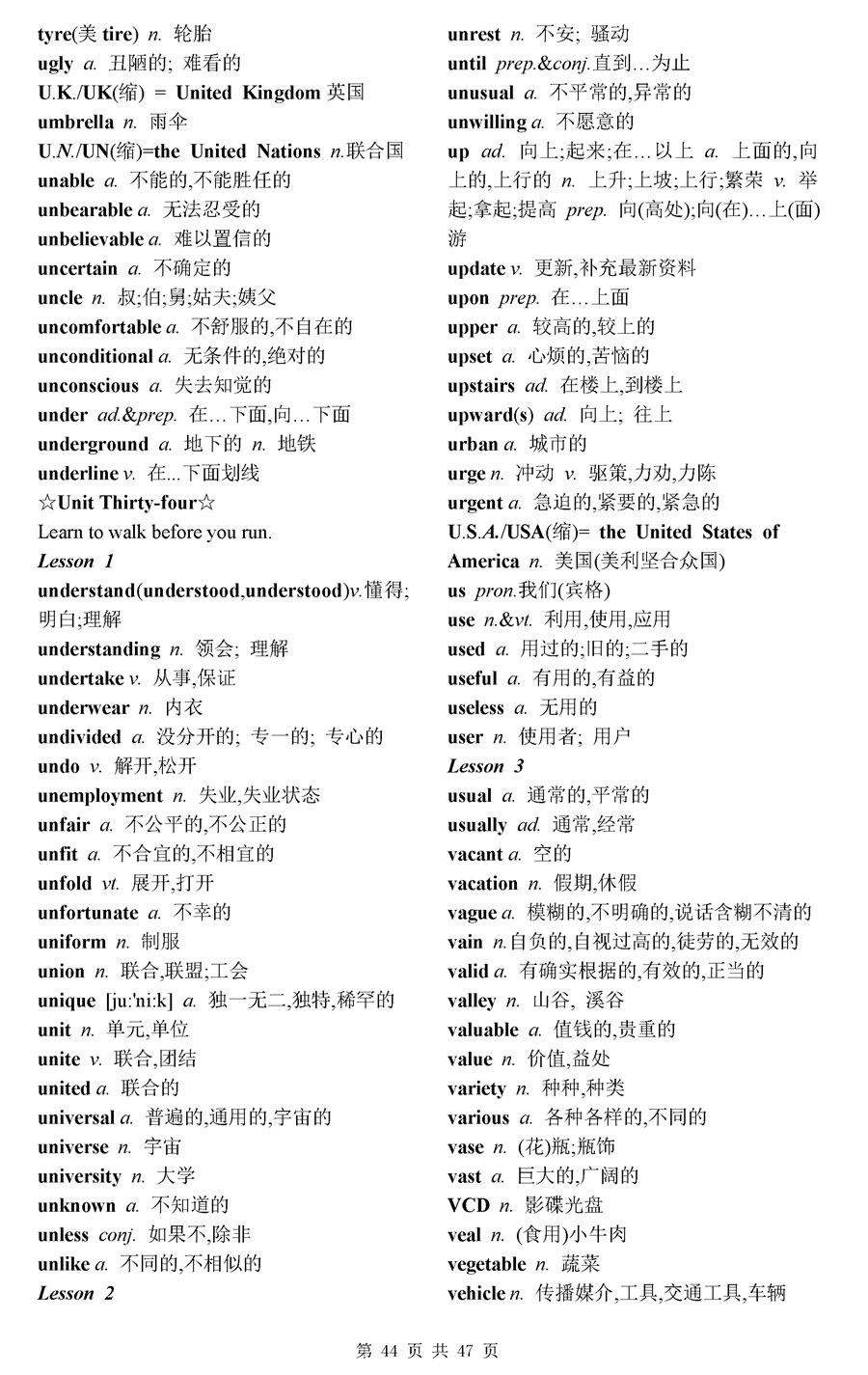 tyre(美 tire) n. 轮胎
ugly a. 丑陋的; 难看的
U.K./UK(缩) = United Kingdom 英国
umbrella n. 雨伞
U.N./UN(缩)=the United Nations n.联合国
unable a. 不能的,不能胜任的
unbearable a. 无法忍受的
unbelievable a. 难以置信的
uncertain a. 不确定的
uncle n. 叔;伯;舅;姑夫;姨父
uncomfortable a. 不舒服的,不自在的
unconditional a. 无条件的,绝对的
unconscious a. 失去知觉的
under ad.&prep. 在…下面,向…下面
underground a. 地下的 n. 地铁
underline v. 在...下面划线
☆Unit Thirty-four☆
Learn to walk before you run.
Lesson 1
understand(understood,understood)v.懂得;明白;理解
understanding n. 领会; 理解
undertake v. 从事,保证
underwear n. 内衣
undivided a. 没分开的; 专一的; 专心的
undo v. 解开,松开
unemployment n. 失业,失业状态
unfair a. 不公平的,不公正的
unfit a. 不合宜的,不相宜的
unfold vt. 展开,打开
unfortunate a. 不幸的
uniform n. 制服
union n. 联合,联盟;工会
unique [ju:'ni:k] a. 独一无二,独特,稀罕的
unit n. 单元,单位
unite v. 联合,团结
united a. 联合的
universal a. 普遍的,通用的,宇宙的
universe n. 宇宙
university n. 大学
unknown a. 不知道的
unless conj. 如果不,除非
unlike a. 不同的,不相似的
Lesson 2
unrest n. 不安; 骚动
until prep.&conj.直到…为止
unusual a. 不平常的,异常的
unwilling a. 不愿意的
up ad. 向上;起来;在…以上 a. 上面的,向上的,上行的 n. 上升;上坡;上行;繁荣 v. 举起;拿起;提高 prep. 向(高处);向(在)…上(面)游
update v. 更新,补充最新资料
upon prep. 在…上面
upper a. 较高的,较上的
upset a. 心烦的,苦恼的
upstairs ad. 在楼上,到楼上
upward(s) ad. 向上; 往上
urban a. 城市的
urge n. 冲动 v. 驱策,力劝,力陈
urgent a. 急迫的,紧要的,紧急的
U.S.A./USA(缩)= the United States of America n. 美国(美利坚合众国)
us pron.我们(宾格)
use n.&vt. 利用,使用,应用
used a. 用过的;旧的;二手的
useful a. 有用的,有益的
useless a. 无用的
user n. 使用者; 用户
Lesson 3
usual a. 通常的,平常的
usually ad. 通常,经常
vacant a. 空的
vacation n. 假期,休假
vague a. 模糊的,不明确的,说话含糊不清的
vain n.自负的,自视过高的,徒劳的,无效的
valid a. 有确实根据的,有效的,正当的
valley n. 山谷, 溪谷
valuable a. 值钱的,贵重的
value n. 价值,益处
variety n. 种种,种类
various a. 各种各样的,不同的
vase n. (花)瓶;瓶饰
vast a. 巨大的,广阔的
VCD n. 影碟光盘
veal n. (食用)小牛肉
vegetable n. 蔬菜
vehicle n. 传播媒介,工具,交通工具,车辆

第 44 页 共 47 页